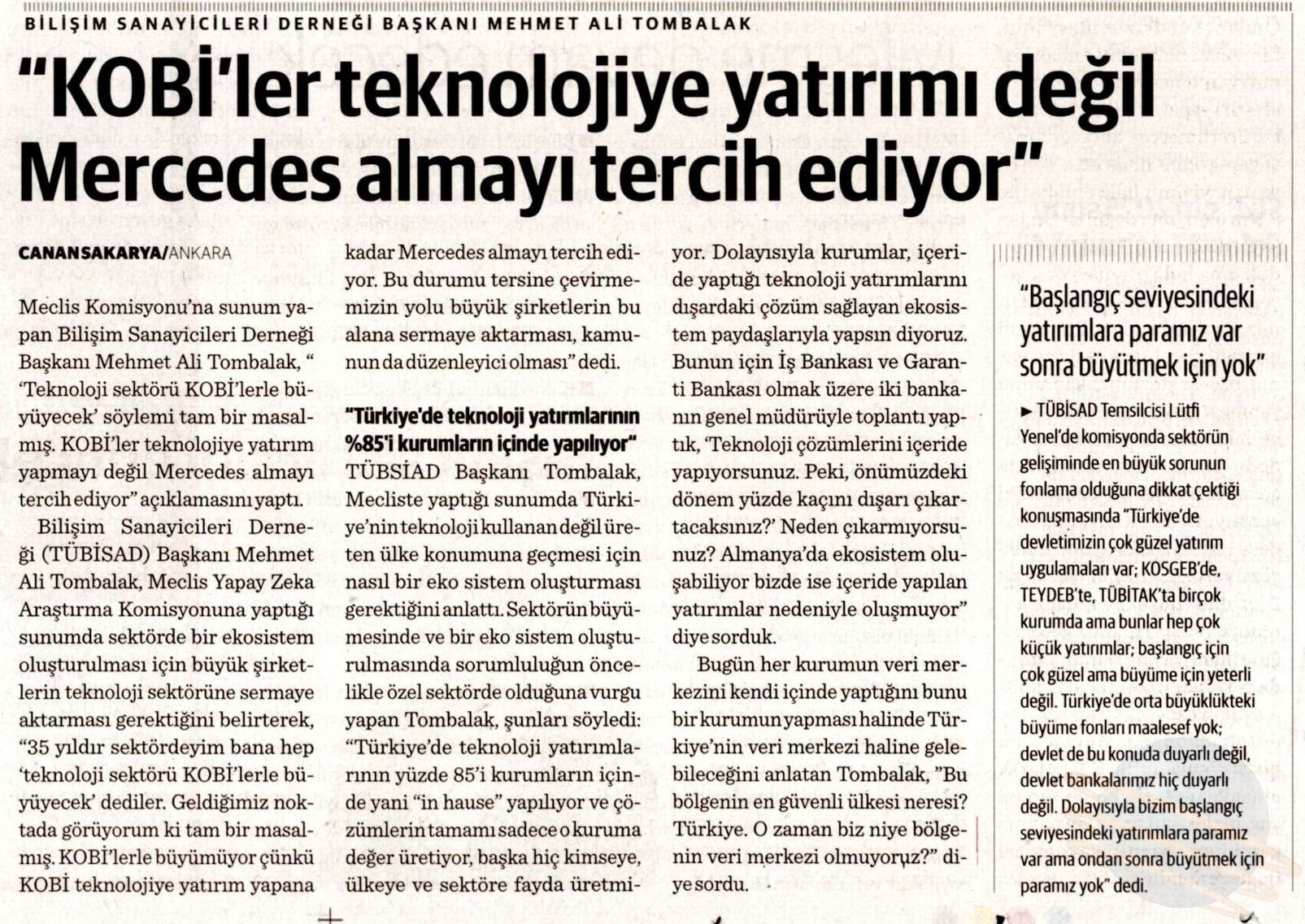 BİLİŞİM SANAYİCİLERİ DERNEĞİ BAŞKANI MEHMET ALİ TOMBALAK

"KOBİ'ler teknolojiye yatırımı değil Mercedes almayı tercih ediyor"

CANAN SAKARYA/ANKARA

Meclis Komisyonu'na sunum yapan Bilişim Sanayicileri Derneği Başkanı Mehmet Ali Tombalak, " 'Teknoloji sektörü KOBİ'lerle büyüyecek' söylemi tam bir masalmış. KOBİ'ler teknolojiye yatırım yapmayı değil Mercedes almayı tercih ediyor" açıklamasını yaptı.

Bilişim Sanayicileri Derneği (TÜBİSAD) Başkanı Mehmet Ali Tombalak, Meclis Yapay Zeka Araştırma Komisyonuna yaptığı sunumda sektörde bir ekosistem oluşturulması için büyük şirketlerin teknoloji sektörüne sermaye aktarması gerektiğini belirterek, "35 yıldır sektördeyim bana hep 'teknoloji sektörü KOBİ'lerle büyüyecek' dediler. Geldiğimiz noktada görüyorum ki tam bir masalmış. KOBİ'lerle büyümüyor çünkü KOBİ teknolojiye yatırım yapana kadar Mercedes almayı tercih ediyor. Bu durumu tersine çevirmemizin yolu büyük şirketlerin bu alana sermaye aktarması, kamunun da düzenleyici olması" dedi.

"Türkiye'de teknoloji yatırmlarının %85'i kurumların içinde yapılıyor"

TÜBSİAD Başkanı Tombalak, Mecliste yaptığı sunumda Türkiye'nin teknoloji kullanan değil üreten ülke konumuna geçmesi için nasıl bir eko sistem oluşturması gerektiğini anlattı. Sektörün büyümesinde ve bir eko sistem oluşturulmasında sorumluluğun öncelikle özel sektörde olduğuna vurgu yapan Tombalak, şunları söyledi: "Türkiye'de teknoloji yatırımlarının yüzde 85'i kurumların içinde yani "in hause" yapılıyor ve çözümlerin tamamı sadece o kuruma değer üretiyor, başka hiç kimseye, ülkeye ve sektöre fayda üretmiyor. Dolayısıyla kurumlar, içeride yaptığı teknoloji yatırımlarını dışardaki çözüm sağlayan ekosistem paydaşlarıyla yapsın diyoruz. Bunun için İş Bankası ve Garanti Bankası olmak üzere iki bankanın genel müdürüyle toplantı yaptık, 'Teknoloji çözümlerini içeride yapıyorsunuz. Peki, önümüzdeki dönem yüzde kaçını dışarı çıkartacaksınız?' Neden çıkarmıyorsunuz? Almanya'da ekosistem oluşabiliyor bizde ise içeride yapılan yatırımlar nedeniyle oluşmuyor" diye sorduk.

Bugün her kurumun veri merkezini kendi içinde yaptığını bunu bir kurumun yapması halinde Türkiye'nin veri merkezi haline gelebileceğini anlatan Tombalak, "Bu bölgenin en güvenli ülkesi neresi? Türkiye. O zaman biz niye bölgenin veri merkezi olmuyoruz?" diye sordu.

"Başlangıç seviyesindeki yatırımlara paramız var sonra büyütmek için yok"

► TÜBİSAD Temsilcisi Lütfi Yenel'de komisyonda sektörün gelişiminde en büyük sorunun fonlama olduğuna dikkat çektiği konuşmasında "Türkiye'de devletimizin çok güzel yatırım uygulamaları var; KOSGEB'de, TEYDEB'te, TÜBİTAK'ta birçok kurumda ama bunlar hep çok küçük yatırımlar; başlangıç için çok güzel ama büyüme için yeterli değil. Türkiye'de orta büyüklükteki büyüme fonları maalesef yok; devlet de bu konuda duyarlı değil, devlet bankalarımız hiç duyarlı değil. Dolayısıyla bizim başlangıç seviyesindeki yatırımlara paramız var ama ondan sonra büyütmek için paramız yok" dedi.